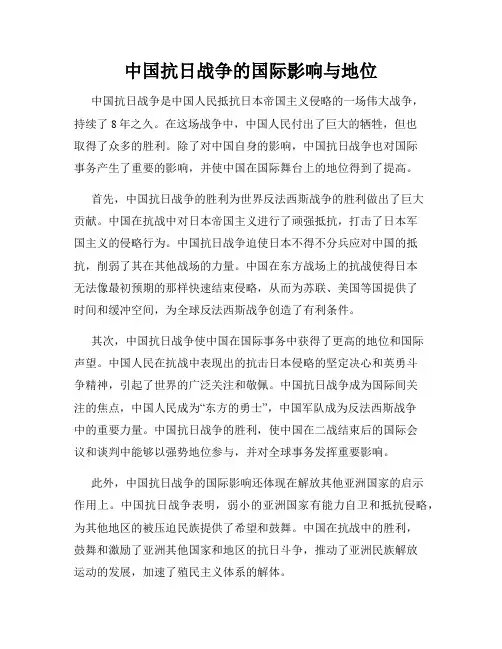 中国抗日战争的国际影响与地位

中国抗日战争是中国人民抵抗日本帝国主义侵略的一场伟大战争，持续了8年之久。在这场战争中，中国人民付出了巨大的牺牲，但也取得了众多的胜利。除了对中国自身的影响，中国抗日战争也对国际事务产生了重要的影响，并使中国在国际舞台上的地位得到了提高。

首先，中国抗日战争的胜利为世界反法西斯战争的胜利做出了巨大贡献。中国在抗战中对日本帝国主义进行了顽强抵抗，打击了日本军国主义的侵略行为。中国抗日战争迫使日本不得不分兵应对中国的抵抗，削弱了其在其他战场的力量。中国在东方战场上的抗战使得日本无法像最初预期的那样快速结束侵略，从而为苏联、美国等国提供了时间和缓冲空间，为全球反法西斯战争创造了有利条件。

其次，中国抗日战争使中国在国际事务中获得了更高的地位和国际声望。中国人民在抗战中表现出的抗击日本侵略的坚定决心和英勇斗争精神，引起了世界的广泛关注和敬佩。中国抗日战争成为国际间关注的焦点，中国人民成为“东方的勇士”，中国军队成为反法西斯战争中的重要力量。中国抗日战争的胜利，使中国在二战结束后的国际会议和谈判中能够以强势地位参与，并对全球事务发挥重要影响。

此外，中国抗日战争的国际影响还体现在解放其他亚洲国家的启示作用上。中国抗日战争表明，弱小的亚洲国家有能力自卫和抵抗侵略，为其他地区的被压迫民族提供了希望和鼓舞。中国在抗战中的胜利，鼓舞和激励了亚洲其他国家和地区的抗日斗争，推动了亚洲民族解放运动的发展，加速了殖民主义体系的解体。